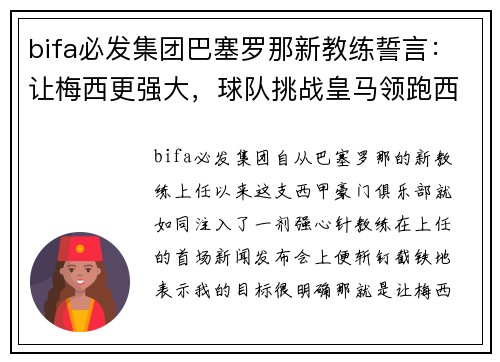 bifa必发集团巴塞罗那新教练誓言：让梅西更强大，球队挑战皇马领跑西

bifa必发集团自从巴塞罗那的新教练上任以来这支西甲豪门俱乐部就如同注入了一剂强心针教练在上任的首场新闻发布会上便斩钉截铁地表示我的目标很明确那就是让梅西